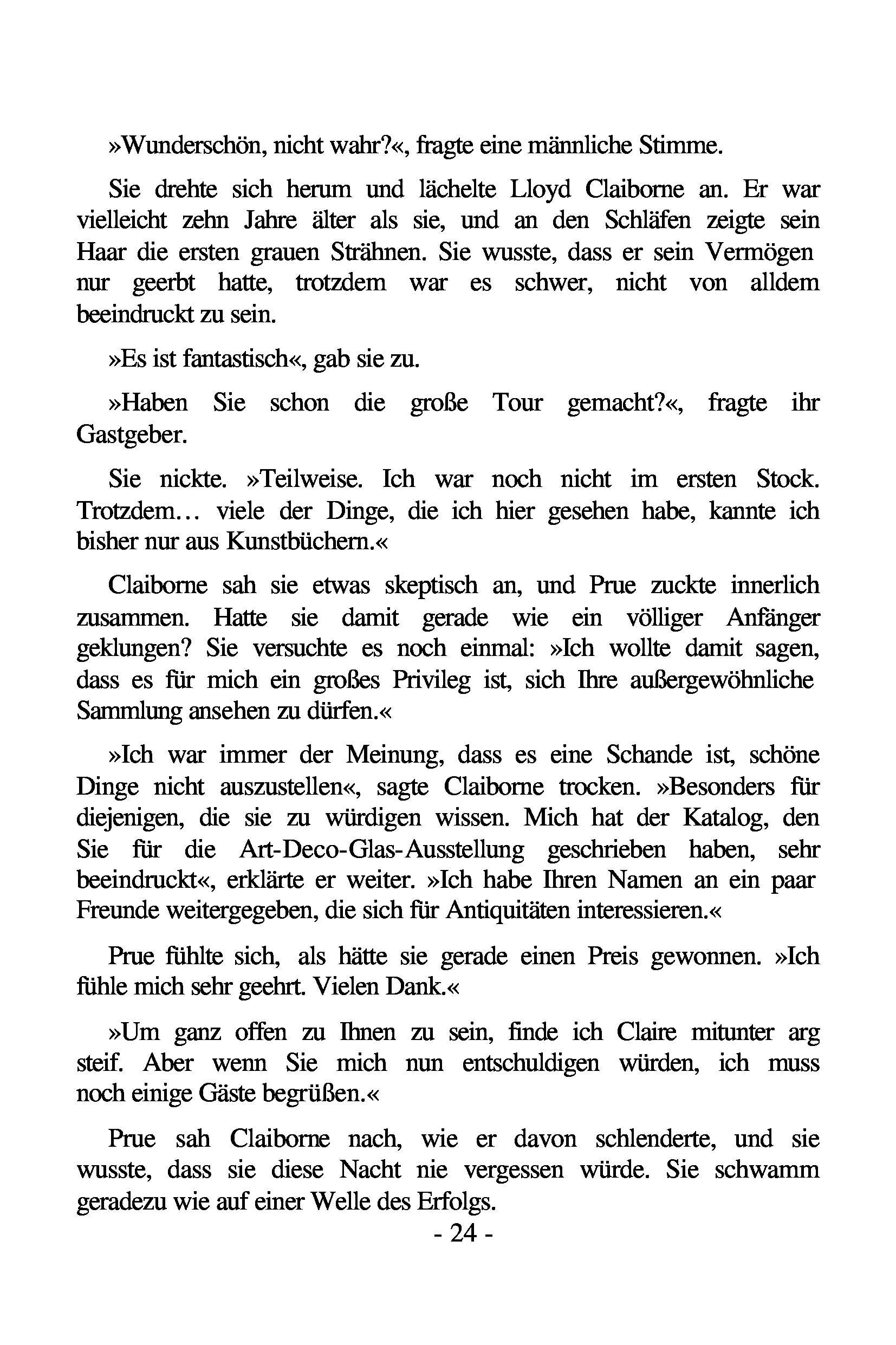 »Wunderschön, nicht wahr?«, fragte eine männliche Stimme.

Sie drehte sich herum und lächelte Lloyd Claiborne an. Er war vielleicht zehn Jahre älter als sie, und an den Schläfen zeigte sein Haar die ersten grauen Strähnen. Sie wusste, dass er sein Vermögen nur geerbt hatte, trotzdem war es schwer, nicht von alldem beeindruckt zu sein.

»Es ist fantastisch«, gab sie zu.

»Haben Sie schon die große Tour gemacht?«, fragte ihr Gastgeber.

Sie nickte. »Teilweise. Ich war noch nicht im ersten Stock. Trotzdem… viele der Dinge, die ich hier gesehen habe, kannte ich bisher nur aus Kunstbüchern.«

Claiborne sah sie etwas skeptisch an, und Prue zuckte innerlich zusammen. Hatte sie damit gerade wie ein völliger Anfänger geklungen? Sie versuchte es noch einmal: »Ich wollte damit sagen, dass es für mich ein großes Privileg ist, sich Ihre außergewöhnliche Sammlung ansehen zu dürfen.«

»Ich war immer der Meinung, dass es eine Schande ist, schöne Dinge nicht auszustellen«, sagte Claiborne trocken. »Besonders für diejenigen, die sie zu würdigen wissen. Mich hat der Katalog, den Sie für die Art-Deco-Glas-Ausstellung geschrieben haben, sehr beeindruckt«, erklärte er weiter. »Ich habe Ihren Namen an ein paar Freunde weitergegeben, die sich für Antiquitäten interessieren.«

Prue fühlte sich, als hätte sie gerade einen Preis gewonnen. »Ich fühle mich sehr geehrt. Vielen Dank.«

»Um ganz offen zu Ihnen zu sein, finde ich Claire mitunter arg steif. Aber wenn Sie mich nun entschuldigen würden, ich muss noch einige Gäste begrüßen.«

Prue sah Claiborne nach, wie er davon schlenderte, und sie wusste, dass sie diese Nacht nie vergessen würde. Sie schwamm geradezu wie auf einer Welle des Erfolgs.

- 24 -